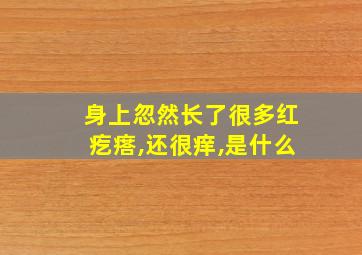 身上忽然长了很多红疙瘩,还很痒,是什么